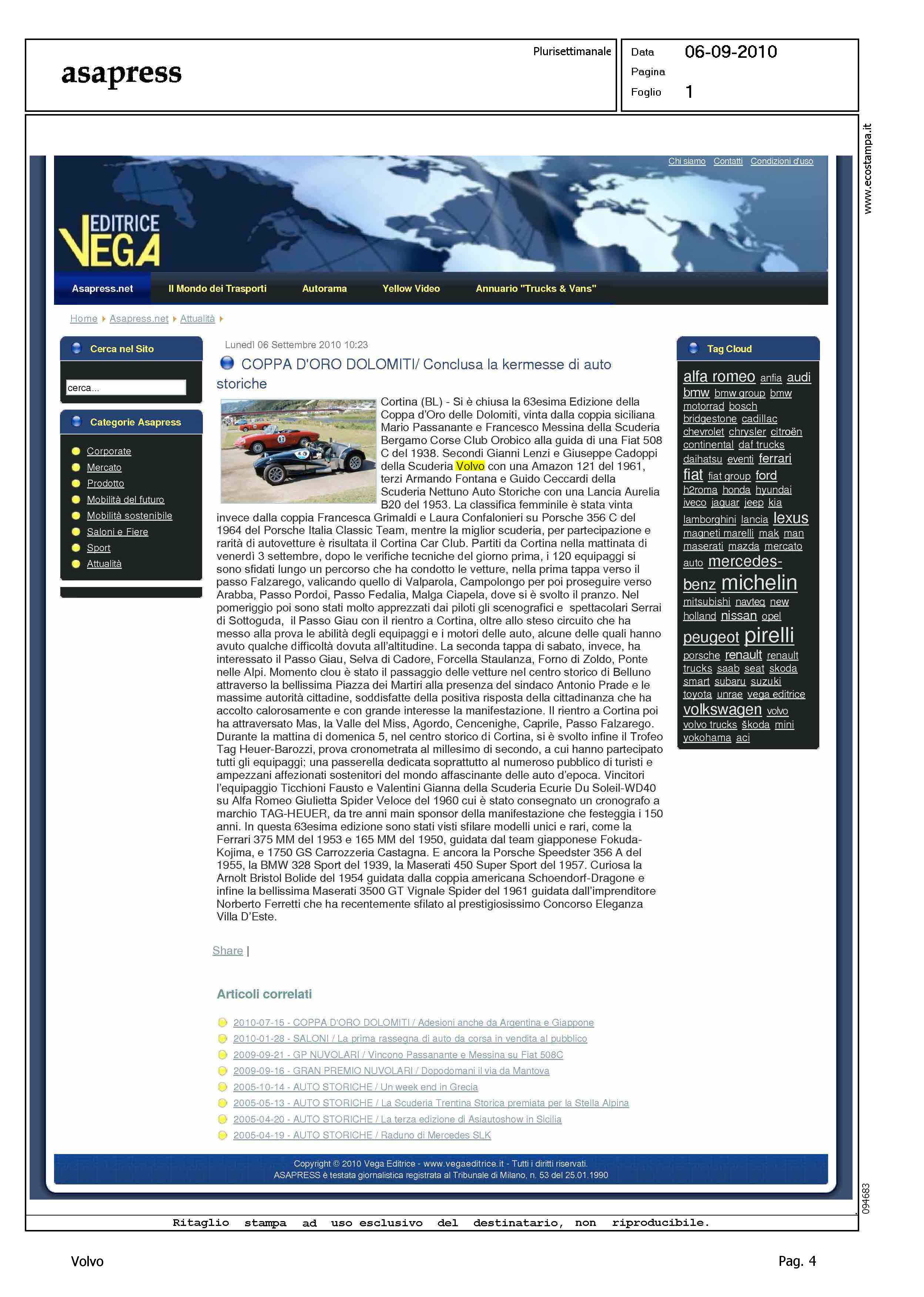 asapress

Plurisettimanale

Data 06-09-2010
Pagina
Foglio 1

www.ecostampa.it

Chi siamo Contatti Condizioni d'uso

EDITRICE VEGA

Asapress.net Il Mondo dei Trasporti Autorama Yellow Video Annuario "Trucks & Vans"

Home Asapress.net Attualità

Cerca nel Sito

cerca...

Categorie Asapress

Corporate
Mercato
Prodotto
Mobilità del futuro
Mobilità sostenibile
Saloni e Fiere
Sport
Attualità

Lunedì 06 Settembre 2010 10:23

COPPA D'ORO DOLOMITI/ Conclusa la kermesse di auto storiche

Cortina (BL) - Si è chiusa la 63esima Edizione della Coppa d'Oro delle Dolomiti, vinta dalla coppia siciliana Mario Passanante e Francesco Messina della Scuderia Bergamo Corse Club Orobico alla guida di una Fiat 508 C del 1938. Secondi Gianni Lenzi e Giuseppe Cadoppi della Scuderia Volvo con una Amazon 121 del 1961, terzi Armando Fontana e Guido Ceccardi della Scuderia Nettuno Auto Storiche con una Lancia Aurelia B20 del 1953. La classifica femminile è stata vinta invece dalla coppia Francesca Grimaldi e Laura Confalonieri su Porsche 356 C del 1964 del Porsche Italia Classic Team, mentre la miglior scuderia, per partecipazione e rarità di autovetture è risultata il Cortina Car Club. Partiti da Cortina nella mattinata di venerdì 3 settembre, dopo le verifiche tecniche del giorno prima, i 120 equipaggi si sono sfidati lungo un percorso che ha condotto le vetture, nella prima tappa verso il passo Falzarego, valicando quello di Valparola, Campolongo per poi proseguire verso Arabba, Passo Pordoi, Passo Fedalia, Malga Ciapela, dove si è svolto il pranzo. Nel pomeriggio poi sono stati molto apprezzati dai piloti gli scenografici e spettacolari Serrai di Sottoguda, il Passo Giau con il rientro a Cortina, oltre allo steso circuito che ha messo alla prova le abilità degli equipaggi e i motori delle auto, alcune delle quali hanno avuto qualche difficoltà dovuta all'altitudine. La seconda tappa di sabato, invece, ha interessato il Passo Giau, Selva di Cadore, Forcella Staulanza, Forno di Zoldo, Ponte nelle Alpi. Momento clou è stato il passaggio delle vetture nel centro storico di Belluno attraverso la bellissima Piazza dei Martiri alla presenza del sindaco Antonio Prade e le massime autorità cittadine, soddisfatte della positiva risposta della cittadinanza che ha accolto calorosamente e con grande interesse la manifestazione. Il rientro a Cortina poi ha attraversato Mas, la Valle del Miss, Agordo, Cencenighe, Caprile, Passo Falzarego. Durante la mattina di domenica 5, nel centro storico di Cortina, si è svolto infine il Trofeo Tag Heuer-Barozzi, prova cronometrata al millesimo di secondo, a cui hanno partecipato tutti gli equipaggi; una passerella dedicata soprattutto al numeroso pubblico di turisti e ampezzani affezionati sostenitori del mondo affascinante delle auto d'epoca. Vincitori l'equipaggio Ticchioni Fausto e Valentini Gianna della Scuderia Ecurie Du Soleil-WD40 su Alfa Romeo Giulietta Spider Veloce del 1960 cui è stato consegnato un cronografo a marchio TAG-HEUER, da tre anni main sponsor della manifestazione che festeggia i 150 anni. In questa 63esima edizione sono stati visti sfilare modelli unici e rari, come la Ferrari 375 MM del 1953 e 165 MM del 1950, guidata dal team giapponese Fokuda-Kojima, e 1750 GS Carrozzeria Castagna. E ancora la Porsche Speedster 356 A del 1955, la BMW 328 Sport del 1939, la Maserati 450 Super Sport del 1957. Curiosa la Arnolt Bristol Bolide del 1954 guidata dalla coppia americana Schoendorf-Dragone e infine la bellissima Maserati 3500 GT Vignale Spider del 1961 guidata dall'imprenditore Norberto Ferretti che ha recentemente sfilato al prestigiosissimo Concorso Eleganza Villa D'Este.

Share |

Articoli correlati

2010-07-15 - COPPA D'ORO DOLOMITI / Adesioni anche da Argentina e Giappone
2010-01-28 - SALONI / La prima rassegna di auto da corsa in vendita al pubblico
2009-09-21 - GP NUVOLARI / Vincono Passanante e Messina su Fiat 508C
2009-09-16 - GRAN PREMIO NUVOLARI / Dopodomani il via da Mantova
2005-10-14 - AUTO STORICHE / Un week end in Grecia
2005-05-13 - AUTO STORICHE / La Scuderia Trentina Storica premiata per la Stella Alpina
2005-04-20 - AUTO STORICHE / La terza edizione di Asiautoshow in Sicilia
2005-04-19 - AUTO STORICHE / Raduno di Mercedes SLK

Tag Cloud

alfa romeo anfia audi bmw bmw group bmw motorrad bosch bridgestone cadillac chevrolet chrysler citroën continental daf trucks daihatsu eventi ferrari fiat fiat group ford h2roma honda hyundai iveco jaguar jeep kia lamborghini lancia lexus magneti marelli mak man maserati mazda mercato auto mercedes-benz michelin mitsubishi navteq new holland nissan opel peugeot pirelli porsche renault renault trucks saab seat skoda smart subaru suzuki toyota unrae vega editrice volkswagen volvo volvo trucks škoda mini yokohama aci

Copyright © 2010 Vega Editrice - www.vegaeditrice.it - Tutti i diritti riservati.
ASAPRESS è testata giornalistica registrata al Tribunale di Milano, n. 53 del 25.01.1990

094683

Ritaglio stampa ad uso esclusivo del destinatario, non riproducibile.

Volvo

Pag. 4